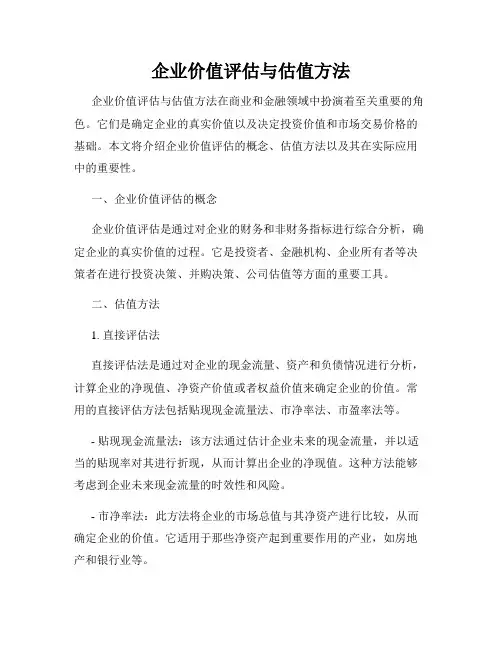 企业价值评估与估值方法

企业价值评估与估值方法在商业和金融领域中扮演着至关重要的角色。它们是确定企业的真实价值以及决定投资价值和市场交易价格的基础。本文将介绍企业价值评估的概念、估值方法以及其在实际应用中的重要性。

一、企业价值评估的概念

企业价值评估是通过对企业的财务和非财务指标进行综合分析，确定企业的真实价值的过程。它是投资者、金融机构、企业所有者等决策者在进行投资决策、并购决策、公司估值等方面的重要工具。

二、估值方法

1. 直接评估法

直接评估法是通过对企业的现金流量、资产和负债情况进行分析，计算企业的净现值、净资产价值或者权益价值来确定企业的价值。常用的直接评估方法包括贴现现金流量法、市净率法、市盈率法等。

- 贴现现金流量法：该方法通过估计企业未来的现金流量，并以适当的贴现率对其进行折现，从而计算出企业的净现值。这种方法能够考虑到企业未来现金流量的时效性和风险。

- 市净率法：此方法将企业的市场总值与其净资产进行比较，从而确定企业的价值。它适用于那些净资产起到重要作用的产业，如房地产和银行业等。